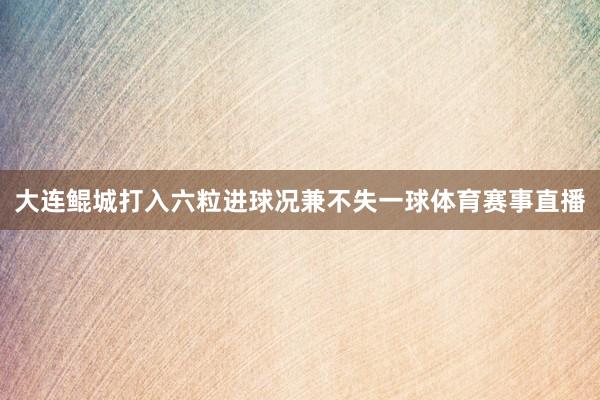 大连鲲城打入六粒进球况兼不失一球体育赛事直播